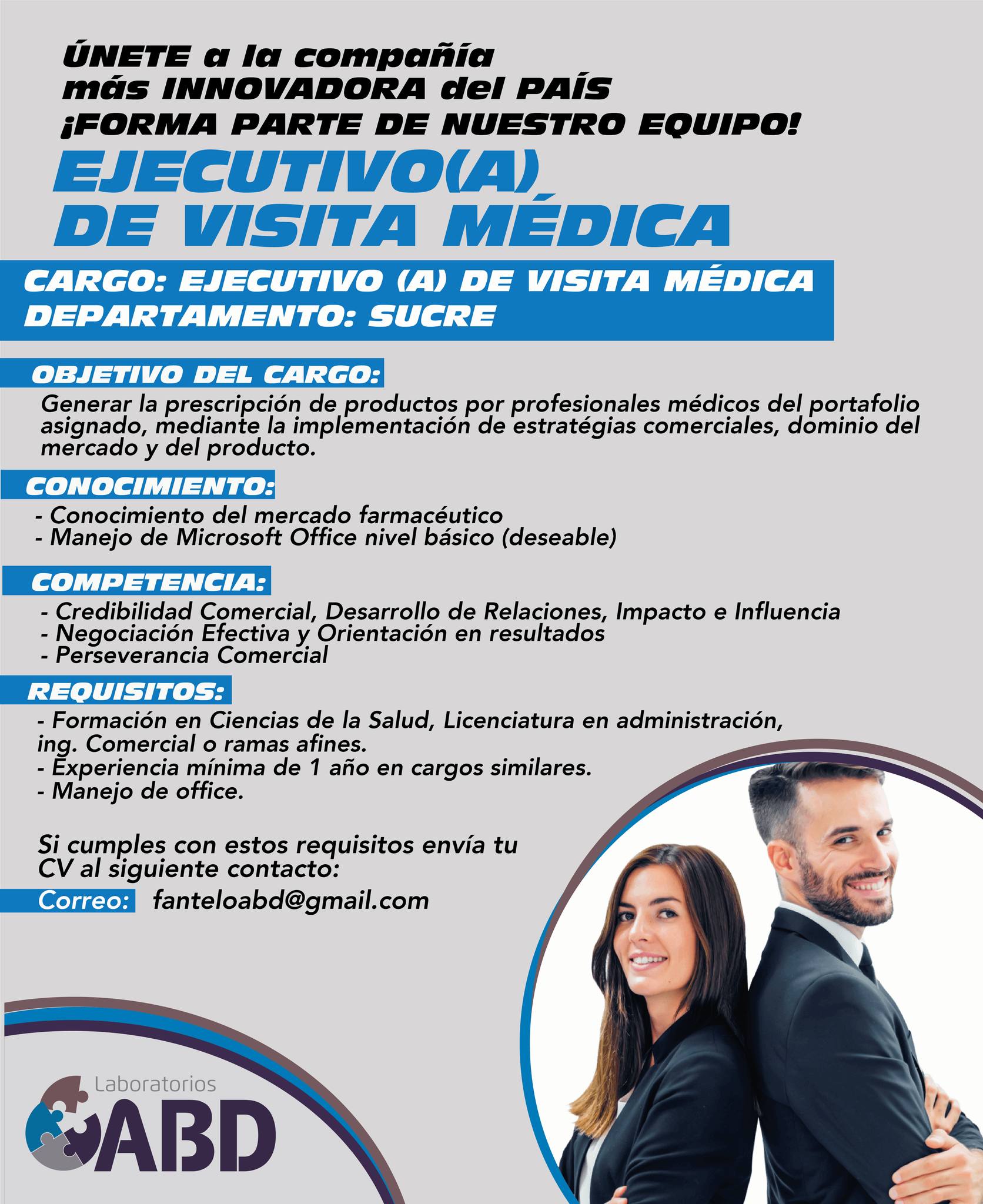 ÚNETE a la compañía
más INNOVADORA del PAÍS
¡FORMA PARTE DE NUESTRO EQUIPO!

EJECUTIVO(A)
DE VISITA MÉDICA

CARGO: EJECUTIVO (A) DE VISITA MÉDICA
DEPARTAMENTO: SUCRE

OBJETIVO DEL CARGO:

Generar la prescripción de productos por profesionales médicos del portafolio asignado, mediante la implementación de estratégias comerciales, dominio del mercado y del producto.

CONOCIMIENTO:

- Conocimiento del mercado farmacéutico
- Manejo de Microsoft Office nivel básico (deseable)

COMPETENCIA:

- Credibilidad Comercial, Desarrollo de Relaciones, Impacto e Influencia
- Negociación Efectiva y Orientación en resultados
- Perseverancia Comercial

REQUISITOS:

- Formación en Ciencias de la Salud, Licenciatura en administración, ing. Comercial o ramas afines.
- Experiencia mínima de 1 año en cargos similares.
- Manejo de office.

Si cumples con estos requisitos envía tu CV al siguiente contacto:

Correo: fanteloabd@gmail.com

Laboratorios
ABD